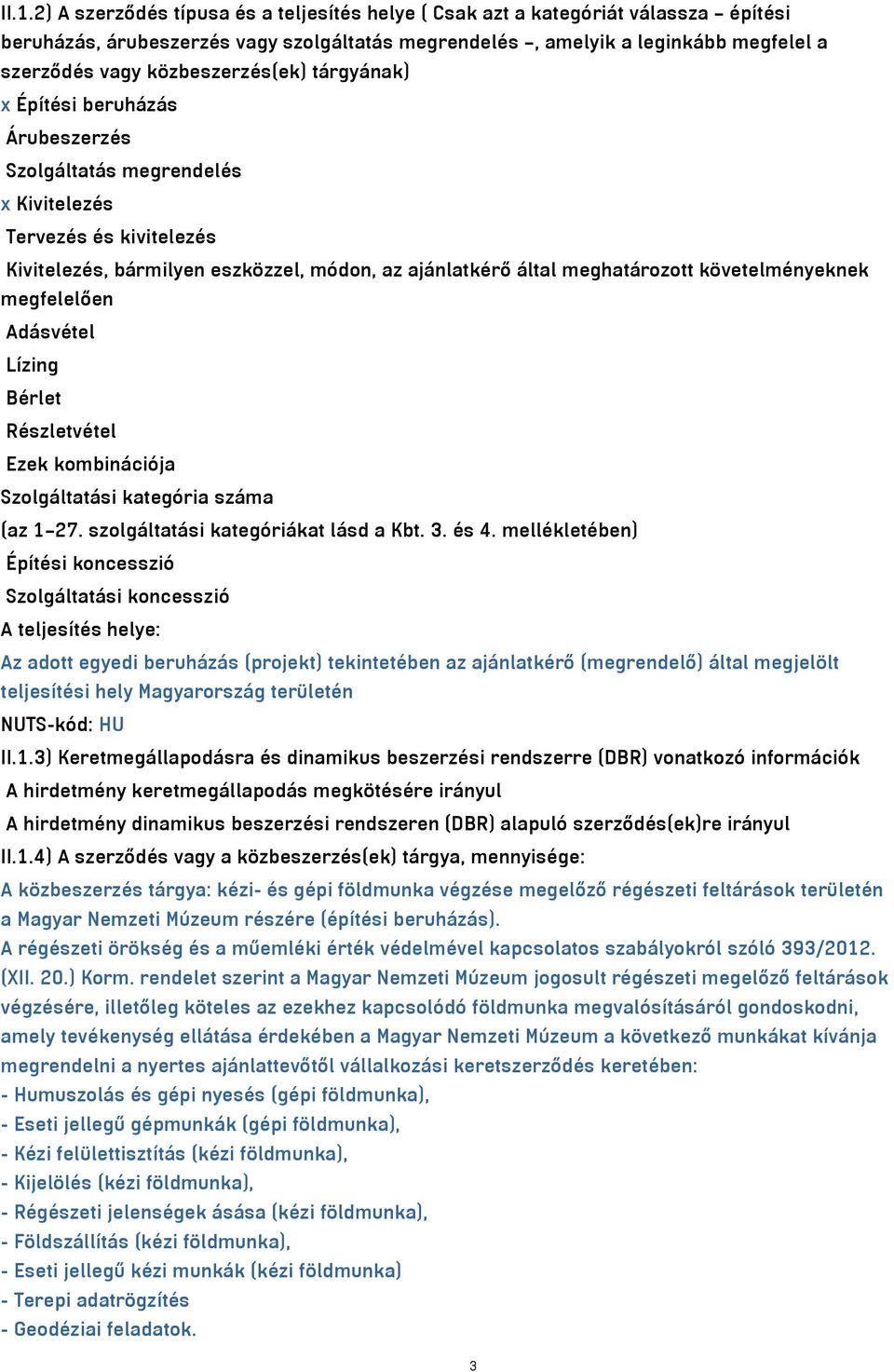 II.1.2) A szerződés típusa és a teljesítés helye ( Csak azt a kategóriát válassza – építési beruházás, árubeszerzés vagy szolgáltatás megrendelés –, amelyik a leginkább megfelel a szerződés vagy közbeszerzés(ek) tárgyának)

x Építési beruházás

Árubeszerzés

Szolgáltatás megrendelés

x Kivitelezés

Tervezés és kivitelezés

Kivitelezés, bármilyen eszközzel, módon, az ajánlatkérő által meghatározott követelményeknek megfelelően

Adásvétel

Lízing

Bérlet

Részletvétel

Ezek kombinációja

Szolgáltatási kategória száma

(az 1–27. szolgáltatási kategóriákat lásd a Kbt. 3. és 4. mellékletében)

Építési koncesszió

Szolgáltatási koncesszió

A teljesítés helye:

Az adott egyedi beruházás (projekt) tekintetében az ajánlatkérő (megrendelő) által megjelölt teljesítési hely Magyarország területén

NUTS-kód: HU

II.1.3) Keretmegállapodásra és dinamikus beszerzési rendszerre (DBR) vonatkozó információk

A hirdetmény keretmegállapodás megkötésére irányul

A hirdetmény dinamikus beszerzési rendszeren (DBR) alapuló szerződés(ek)re irányul

II.1.4) A szerződés vagy a közbeszerzés(ek) tárgya, mennyisége:

A közbeszerzés tárgya: kézi- és gépi földmunka végzése megelőző régészeti feltárások területén a Magyar Nemzeti Múzeum részére (építési beruházás).

A régészeti örökség és a műemléki érték védelmével kapcsolatos szabályokról szóló 393/2012. (XII. 20.) Korm. rendelet szerint a Magyar Nemzeti Múzeum jogosult régészeti megelőző feltárások végzésére, illetőleg köteles az ezekhez kapcsolódó földmunka megvalósításáról gondoskodni, amely tevékenység ellátása érdekében a Magyar Nemzeti Múzeum a következő munkákat kívánja megrendelni a nyertes ajánlattevőtől vállalkozási keretszerződés keretében:

- Humuszolás és gépi nyesés (gépi földmunka),
- Eseti jellegű gépmunkák (gépi földmunka),
- Kézi felülettisztítás (kézi földmunka),
- Kijelölés (kézi földmunka),
- Régészeti jelenségek ásása (kézi földmunka),
- Földszállítás (kézi földmunka),
- Eseti jellegű kézi munkák (kézi földmunka)
- Terepi adatrögzítés
- Geodéziai feladatok.

3